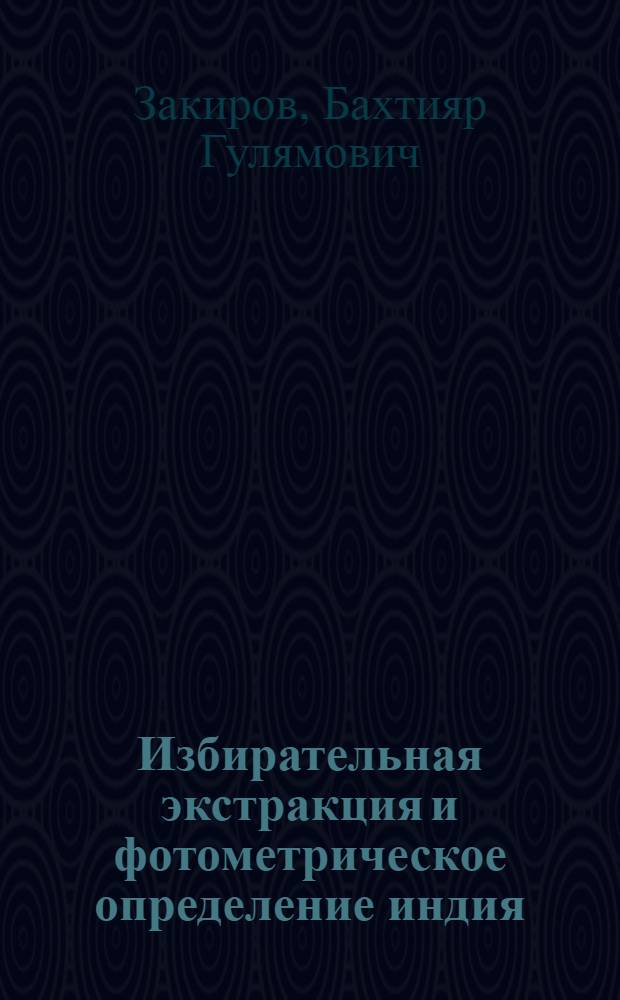 Закиров, Бахтияр Гулямович

Избирательная экстракция и фотометрическое определение индия